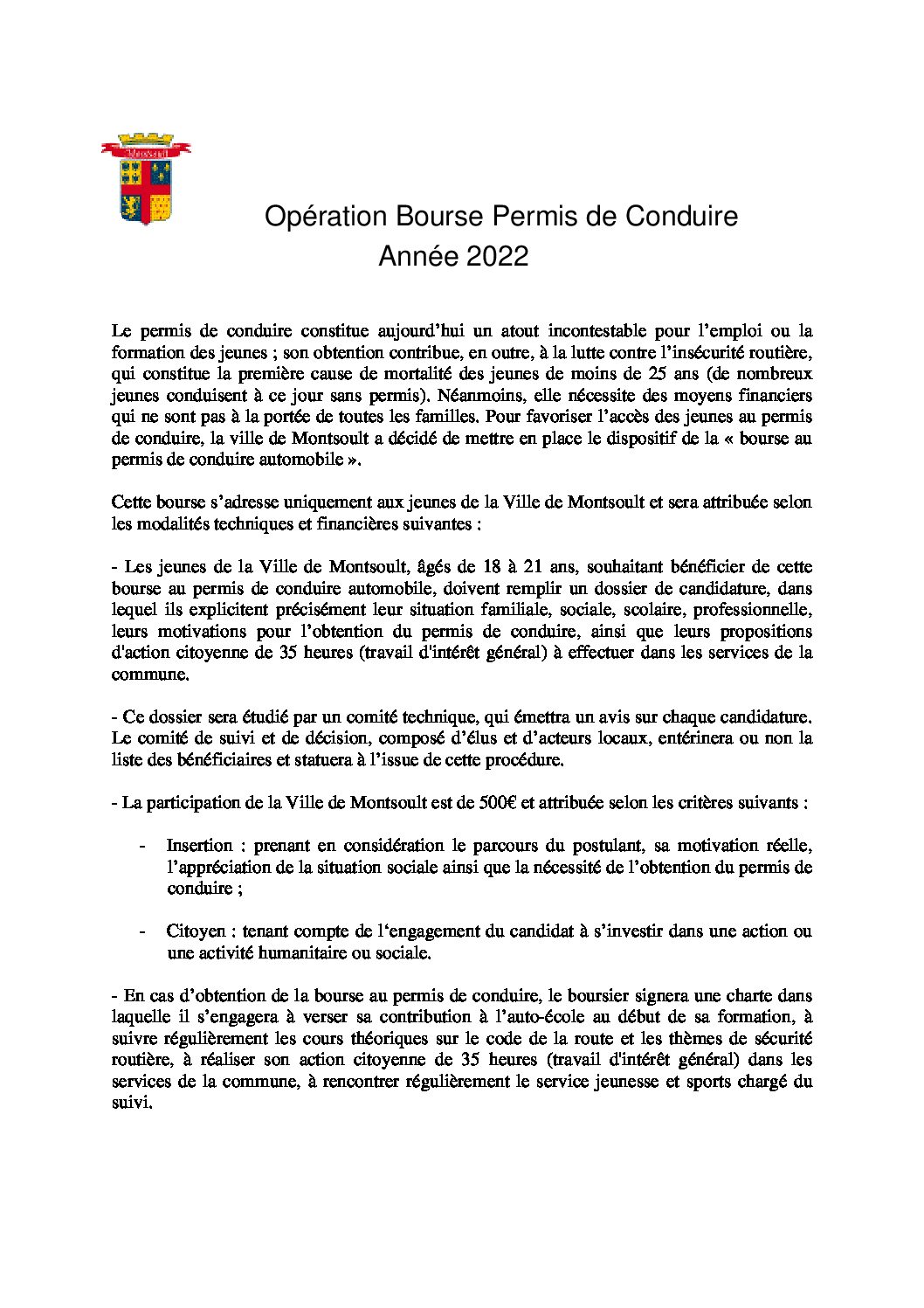 Montsoult

Opération Bourse Permis de Conduire
Année 2022

Le permis de conduire constitue aujourd'hui un atout incontestable pour l'emploi ou la formation des jeunes ; son obtention contribue, en outre, à la lutte contre l'insécurité routière, qui constitue la première cause de mortalité des jeunes de moins de 25 ans (de nombreux jeunes conduisent à ce jour sans permis). Néanmoins, elle nécessite des moyens financiers qui ne sont pas à la portée de toutes les familles. Pour favoriser l'accès des jeunes au permis de conduire, la ville de Montsoult a décidé de mettre en place le dispositif de la « bourse au permis de conduire automobile ».

Cette bourse s'adresse uniquement aux jeunes de la Ville de Montsoult et sera attribuée selon les modalités techniques et financières suivantes :

- Les jeunes de la Ville de Montsoult, âgés de 18 à 21 ans, souhaitant bénéficier de cette bourse au permis de conduire automobile, doivent remplir un dossier de candidature, dans lequel ils explicitent précisément leur situation familiale, sociale, scolaire, professionnelle, leurs motivations pour l'obtention du permis de conduire, ainsi que leurs propositions d'action citoyenne de 35 heures (travail d'intérêt général) à effectuer dans les services de la commune.

- Ce dossier sera étudié par un comité technique, qui émettra un avis sur chaque candidature. Le comité de suivi et de décision, composé d'élus et d'acteurs locaux, entérinera ou non la liste des bénéficiaires et statuera à l'issue de cette procédure.

- La participation de la Ville de Montsoult est de 500€ et attribuée selon les critères suivants :

- Insertion : prenant en considération le parcours du postulant, sa motivation réelle, l'appréciation de la situation sociale ainsi que la nécessité de l'obtention du permis de conduire ;

- Citoyen : tenant compte de l'engagement du candidat à s'investir dans une action ou une activité humanitaire ou sociale.

- En cas d'obtention de la bourse au permis de conduire, le boursier signera une charte dans laquelle il s'engagera à verser sa contribution à l'auto-école au début de sa formation, à suivre régulièrement les cours théoriques sur le code de la route et les thèmes de sécurité routière, à réaliser son action citoyenne de 35 heures (travail d'intérêt général) dans les services de la commune, à rencontrer régulièrement le service jeunesse et sports chargé du suivi.